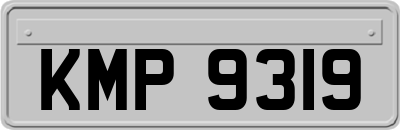 KMP 9319